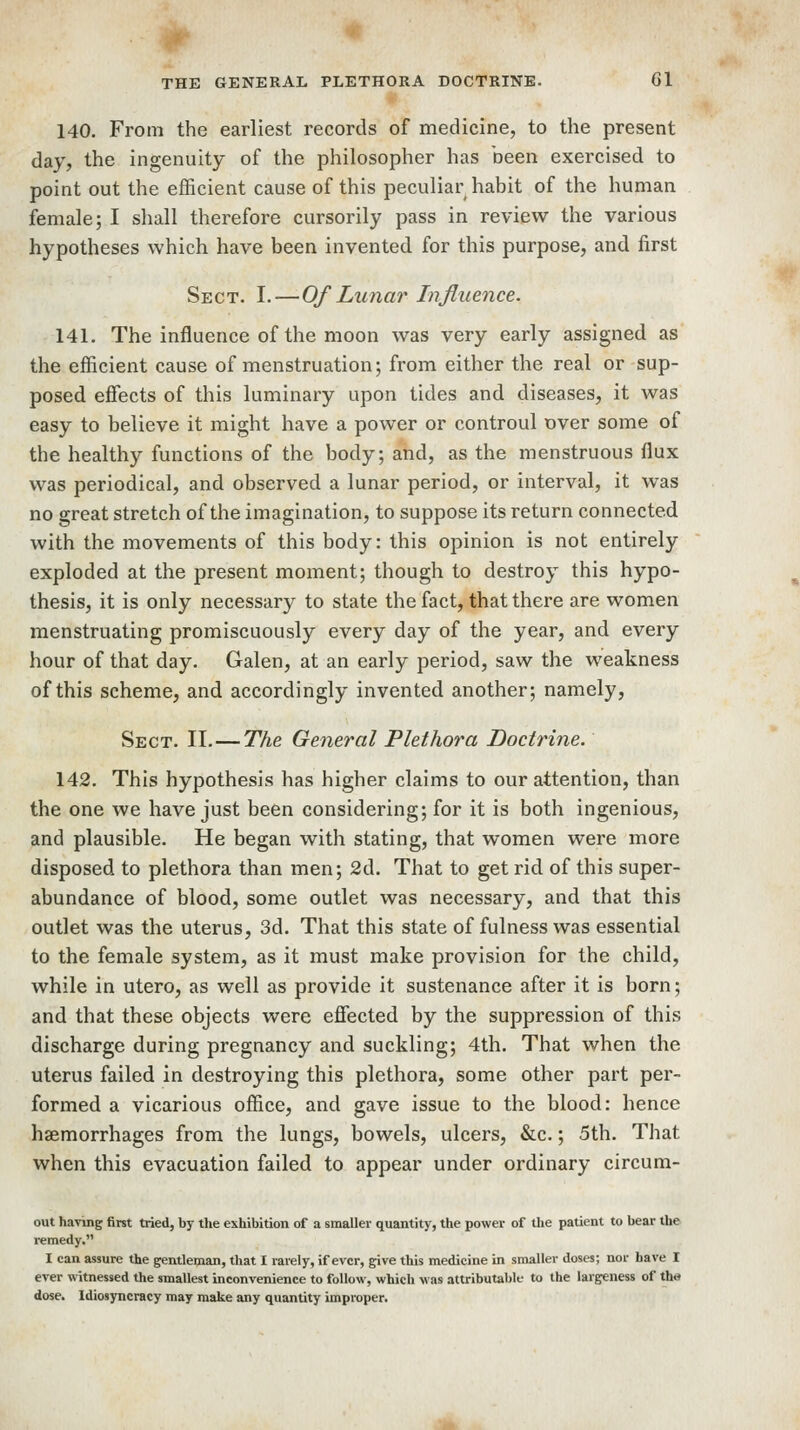 THE GENERAL PLETHORA DOCTRINE. 61

140. From the earliest records of medicine, to the present day, the ingenuity of the philosopher has been exercised to point out the efficient cause of this peculiar habit of the human female; I shall therefore cursorily pass in review the various hypotheses which have been invented for this purpose, and first

Sect. I.—Of Lunar Influence.

141. The influence of the moon was very early assigned as the efficient cause of menstruation; from either the real or supposed effects of this luminary upon tides and diseases, it was easy to believe it might have a power or controul over some of the healthy functions of the body; and, as the menstruous flux was periodical, and observed a lunar period, or interval, it was no great stretch of the imagination, to suppose its return connected with the movements of this body: this opinion is not entirely exploded at the present moment; though to destroy this hypothesis, it is only necessary to state the fact, that there are women menstruating promiscuously every day of the year, and every hour of that day. Galen, at an early period, saw the weakness of this scheme, and accordingly invented another; namely,

Sect. II.—The General Plethora Doctrine.

142. This hypothesis has higher claims to our attention, than the one we have just been considering; for it is both ingenious, and plausible. He began with stating, that women were more disposed to plethora than men; 2d. That to get rid of this superabundance of blood, some outlet was necessary, and that this outlet was the uterus, 3d. That this state of fulness was essential to the female system, as it must make provision for the child, while in utero, as well as provide it sustenance after it is born; and that these objects were effected by the suppression of this discharge during pregnancy and suckling; 4th. That when the uterus failed in destroying this plethora, some other part performed a vicarious office, and gave issue to the blood: hence hæmorrhages from the lungs, bowels, ulcers, &c.; 5th. That when this evacuation failed to appear under ordinary circum-

out having first tried, by the exhibition of a smaller quantity, the power of the patient to bear the remedy."

I can assure the gentleman, that I rarely, if ever, give this medicine in smaller doses; nor have I ever witnessed the smallest inconvenience to follow, which was attributable to the largeness of the dose. Idiosyncracy may make any quantity improper.